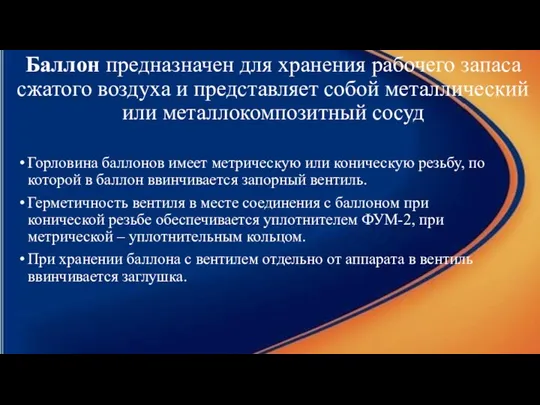 Баллон предназначен для хранения рабочего запаса сжатого воздуха и представляет собой металлический или металлокомпозитный сосуд

• Горловина баллонов имеет метрическую или коническую резьбу, по которой в баллон ввинчивается запорный вентиль.

• Герметичность вентиля в месте соединения с баллоном при конической резьбе обеспечивается уплотнителем ФУМ-2, при метрической – уплотнительным кольцом.

• При хранении баллона с вентилем отдельно от аппарата в вентиль ввинчивается заглушка.